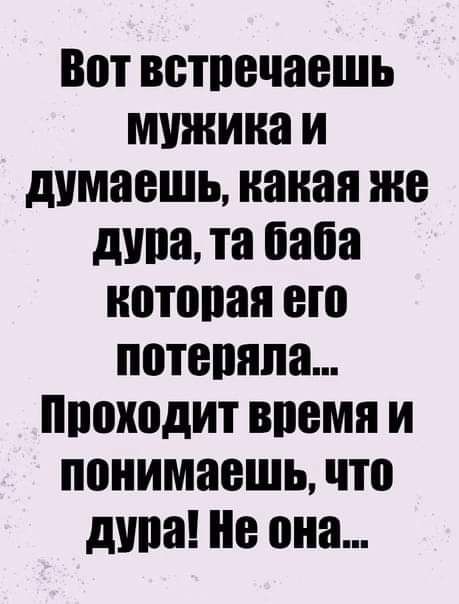 Вот встречаешь мужика и думаешь, какая же дура, та баба которая его потеряла... Проходит время и понимаешь, что дура! Не она...